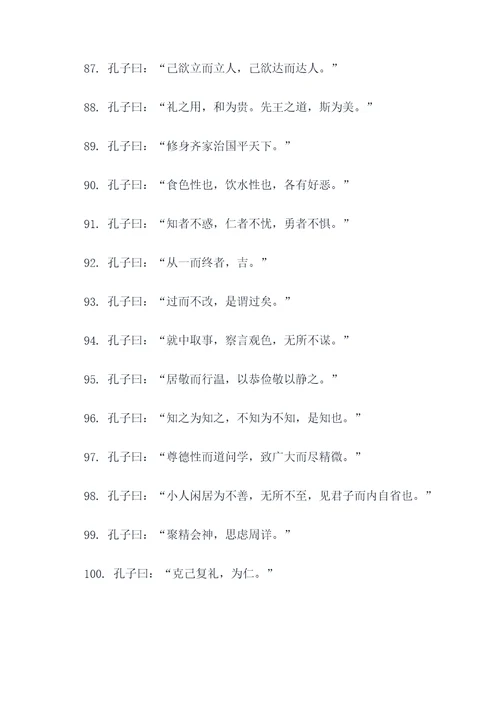 87. 孔子曰：“己欲立而立人，己欲达而达人。”

88. 孔子曰：“礼之用，和为贵。先王之道，斯为美。”

89. 孔子曰：“修身齐家治国平天下。”

90. 孔子曰：“食色性也，饮水性也，各有好恶。”

91. 孔子曰：“知者不惑，仁者不忧，勇者不惧。”

92. 孔子曰：“从一而终者，吉。”

93. 孔子曰：“过而不改，是谓过矣。”

94. 孔子曰：“就中取事，察言观色，无所不谋。”

95. 孔子曰：“居敬而行温，以恭俭敬以静之。”

96. 孔子曰：“知之为知之，不知为不知，是知也。”

97. 孔子曰：“尊德性而道问学，致广大而尽精微。”

98. 孔子曰：“小人闲居为不善，无所不至，见君子而内自省也。”

99. 孔子曰：“聚精会神，思虑周详。”

100. 孔子曰：“克己复礼，为仁。”